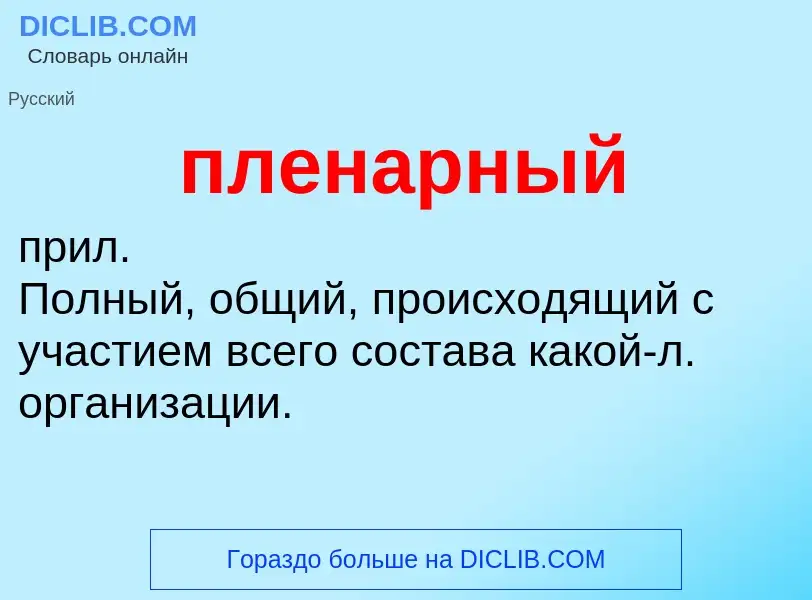 DICLIB.COM
Словарь онлайн

Русский

пленарный

прил.
Полный, общий, происходящий с участием всего состава какой-л. организации.

Гораздо больше на DICLIB.COM